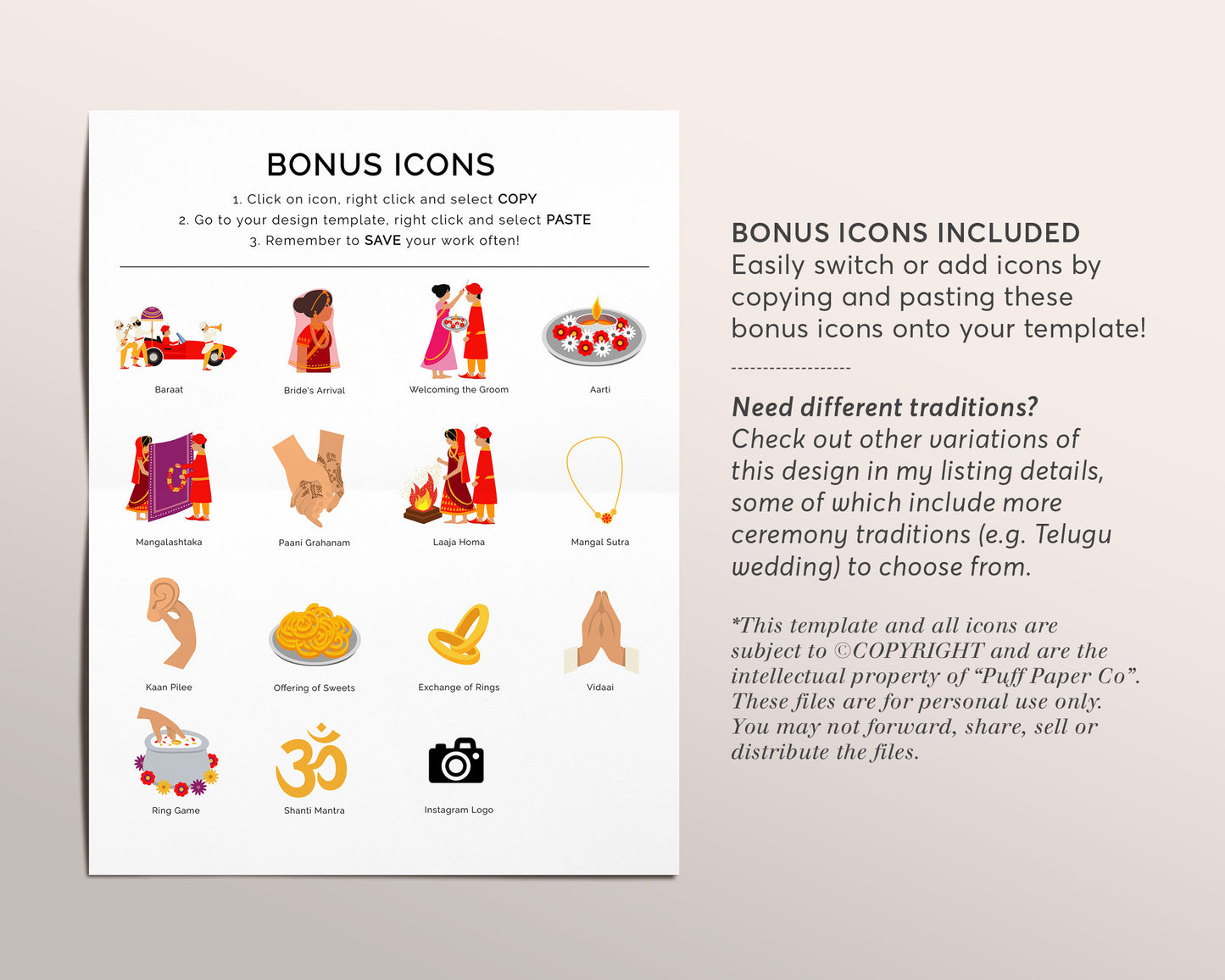 BONUS ICONS

1. Click on icon, right click and select COPY
2. Go to your design template, right click and select PASTE
3. Remember to SAVE your work often!

Baraat

Bride's Arrival

Welcoming the Groom

Aarti

Mangalashtaka

Paani Grahanam

Laaja Homa

Mangal Sutra

Kaan Pilee

Offering of Sweets

Exchange of Rings

Vidaai

Ring Game

Shanti Mantra

Instagram Logo

BONUS ICONS INCLUDED
Easily switch or add icons by copying and pasting these bonus icons onto your template!

------------------

Need different traditions?
Check out other variations of this design in my listing details, some of which include more ceremony traditions (e.g. Telugu wedding) to choose from.

*This template and all icons are subject to ©COPYRIGHT and are the intellectual property of "Puff Paper Co". These files are for personal use only. You may not forward, share, sell or distribute the files.